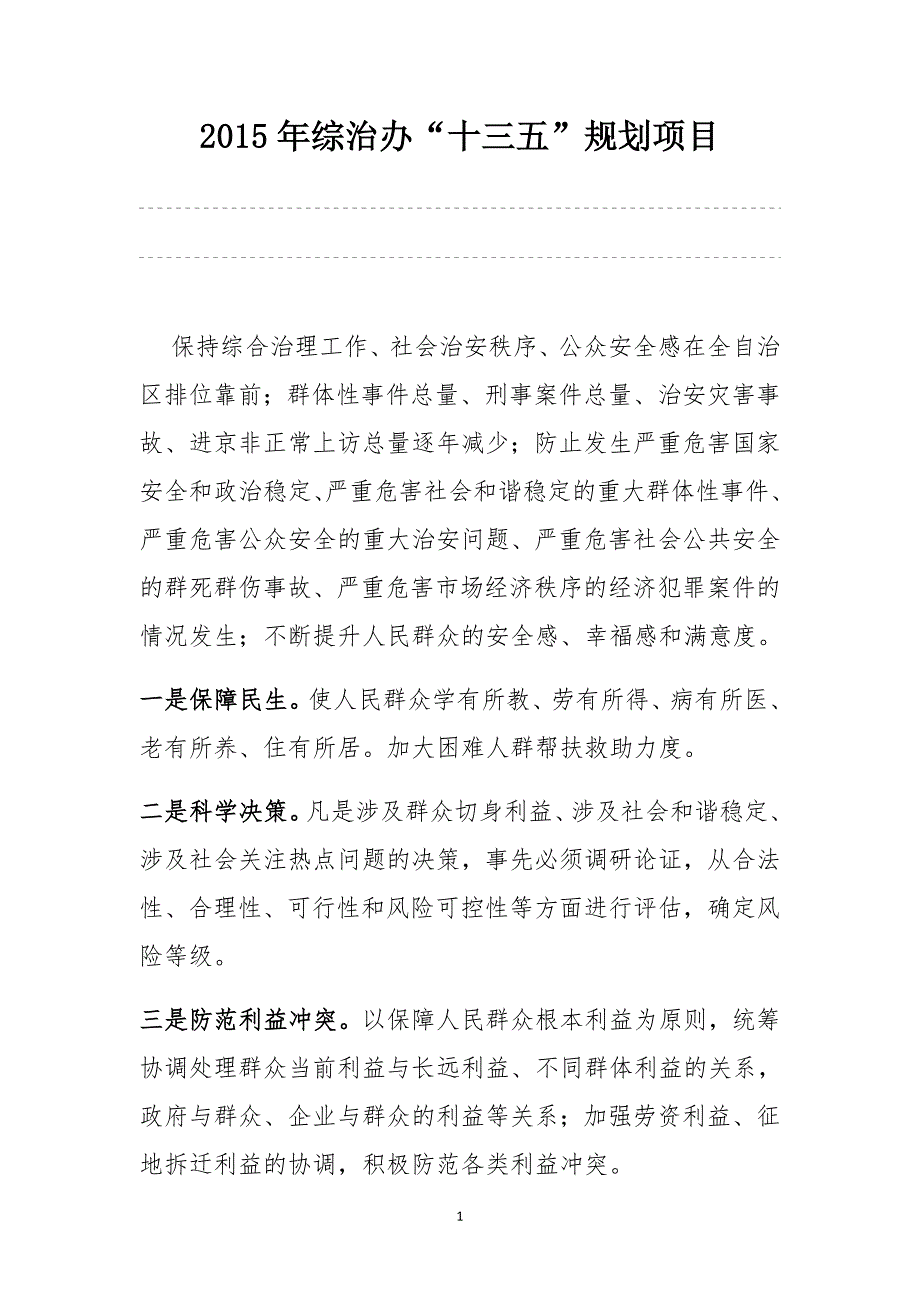 2015年综治办“十三五”规划项目

保持综合治理工作、社会治安秩序、公众安全感在全自治区排位靠前；群体性事件总量、刑事案件总量、治安灾害事故、进京非正常上访总量逐年减少；防止发生严重危害国家安全和政治稳定、严重危害社会和谐稳定的重大群体性事件、严重危害公众安全的重大治安问题、严重危害社会公共安全的群死群伤事故、严重危害市场经济秩序的经济犯罪案件的情况发生；不断提升人民群众的安全感、幸福感和满意度。

一是保障民生。使人民群众学有所教、劳有所得、病有所医、老有所养、住有所居。加大困难人群帮扶救助力度。

二是科学决策。凡是涉及群众切身利益、涉及社会和谐稳定、涉及社会关注热点问题的决策，事先必须调研论证，从合法性、合理性、可行性和风险可控性等方面进行评估，确定风险等级。

三是防范利益冲突。以保障人民群众根本利益为原则，统筹协调处理群众当前利益与长远利益、不同群体利益的关系，政府与群众、企业与群众的利益等关系；加强劳资利益、征地拆迁利益的协调，积极防范各类利益冲突。

1